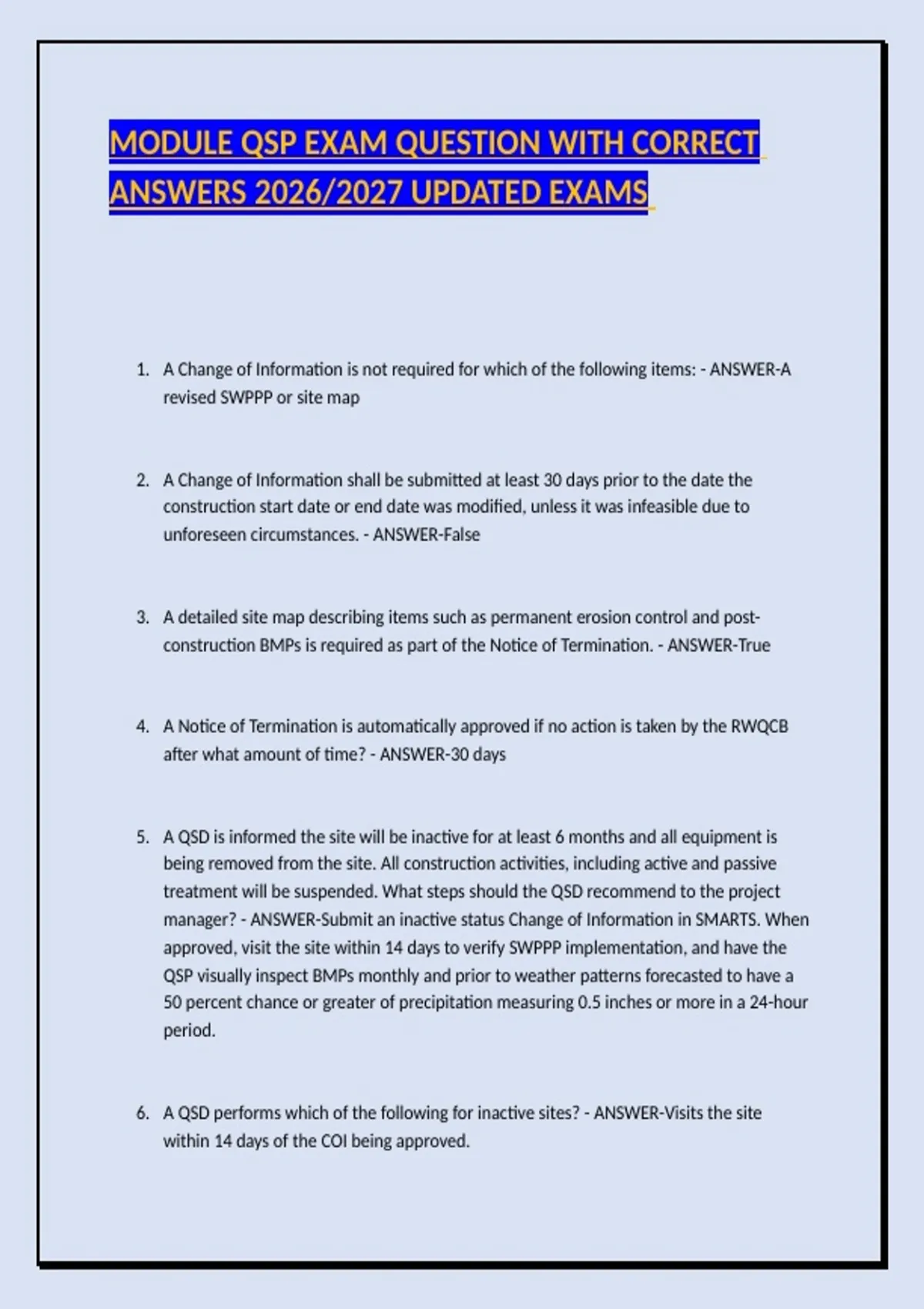 MODULE QSP EXAM QUESTION WITH CORRECT ANSWERS 2026/2027 UPDATED EXAMS

1. A Change of Information is not required for which of the following items: - ANSWER-A revised SWPPP or site map

2. A Change of Information shall be submitted at least 30 days prior to the date the construction start date or end date was modified, unless it was infeasible due to unforeseen circumstances. - ANSWER-False

3. A detailed site map describing items such as permanent erosion control and post-construction BMPs is required as part of the Notice of Termination. - ANSWER-True

4. A Notice of Termination is automatically approved if no action is taken by the RWQCB after what amount of time? - ANSWER-30 days

5. A QSD is informed the site will be inactive for at least 6 months and all equipment is being removed from the site. All construction activities, including active and passive treatment will be suspended. What steps should the QSD recommend to the project manager? - ANSWER-Submit an inactive status Change of Information in SMARTS. When approved, visit the site within 14 days to verify SWPPP implementation, and have the QSP visually inspect BMPs monthly and prior to weather patterns forecasted to have a 50 percent chance or greater of precipitation measuring 0.5 inches or more in a 24-hour period.

6. A QSD performs which of the following for inactive sites? - ANSWER-Visits the site within 14 days of the COI being approved.